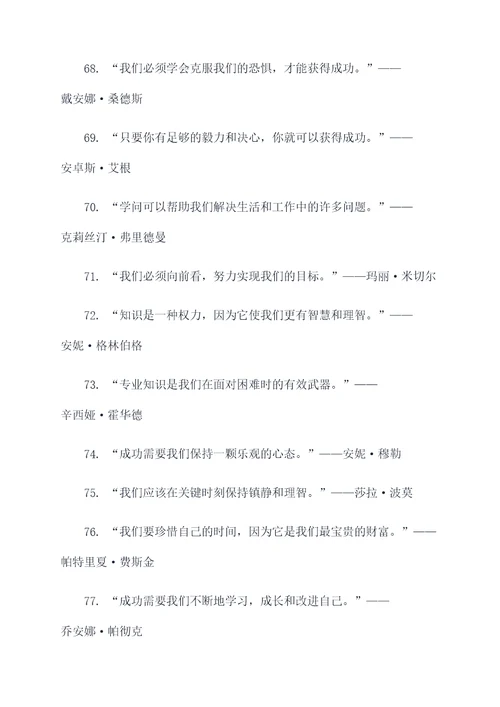 68. “我们必须学会克服我们的恐惧，才能获得成功。”——戴安娜·桑德斯

69. “只要你有足够的毅力和决心，你就可以获得成功。”——安卓斯·艾根

70. “学问可以帮助我们解决生活和工作中的许多问题。”——克莉丝汀·弗里德曼

71. “我们必须向前看，努力实现我们的目标。”——玛丽·米切尔

72. “知识是一种权力，因为它使我们更有智慧和理智。”——安妮·格林伯格

73. “专业知识是我们在面对困难时的有效武器。”——辛西娅·霍华德

74. “成功需要我们保持一颗乐观的心态。”——安妮·穆勒

75. “我们应该在关键时刻保持镇静和理智。”——莎拉·波莫

76. “我们要珍惜自己的时间，因为它是我们最宝贵的财富。”——帕特里夏·费斯金

77. “成功需要我们不断地学习，成长和改进自己。”——乔安娜·帕彻克